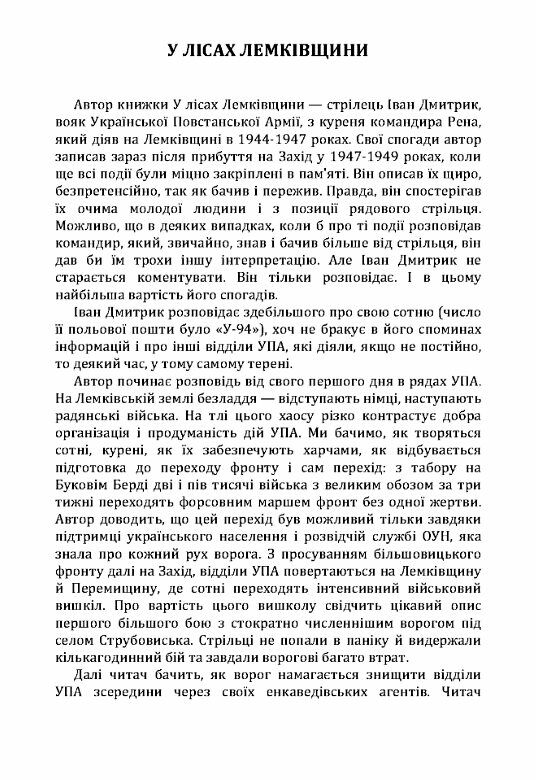 У ЛІСАХ ЛЕМКІВЩИНИ

Автор книжки У лісах Лемківщини — стрілець Іван Дмитрик, вояк Української Повстанської Армії, з куреня командира Рена, який діяв на Лемківщині в 1944-1947 роках. Свої спогади автор записав зараз після прибуття на Захід у 1947-1949 роках, коли ще всі події були міцно закріплені в пам'яті. Він описав їх щиро, безпретенсійно, так як бачив і пережив. Правда, він спостерігав їх очима молодої людини і з позиції рядового стрільця. Можливо, що в деяких випадках, коли б про ті події розповідав командир, який, звичайно, знав і бачив більше від стрільця, він дав би їм трохи іншу інтерпретацію. Але Іван Дмитрик не старається коментувати. Він тільки розповідає. І в цьому найбільша вартість його спогадів.

Іван Дмитрик розповідає здебільшого про свою сотню (число її польової пошти було «У-94»), хоч не бракує в його споминах інформацій і про інші відділи УПА, які діяли, якщо не постійно, то деякий час, у тому самому терені.

Автор починає розповідь від свого першого дня в рядах УПА. На Лемківській землі безладдя — відступають німці, наступають радянські війська. На тлі цього хаосу різко контрастує добра організація і продуманість дій УПА. Ми бачимо, як творяться сотні, курені, як їх забезпечують харчами, як відбувається підготовка до переходу фронту і сам перехід: з табору на Буковім Берді дві і пів тисячі війська з великим обозом за три тижні переходять форсовним маршем фронт без одної жертви. Автор доводить, що цей перехід був можливий тільки завдяки підтримці українського населення і розвідчій службі ОУН, яка знала про кожний рух ворога. З просуванням більшовицького фронту далі на Захід, відділи УПА повертаються на Лемківщину й Перемищину, де сотні переходять інтенсивний військовий вишкіл. Про вартість цього вишколу свідчить цікавий опис першого більшого бою з стократно численнішим ворогом під селом Струбовиська. Стрільці не попали в паніку й видержали кількагодинний бій та завдали ворогові багато втрат.

Далі читач бачить, як ворог намагається знищити відділи УПА зсередини через своїх енкаведівських агентів. Читач